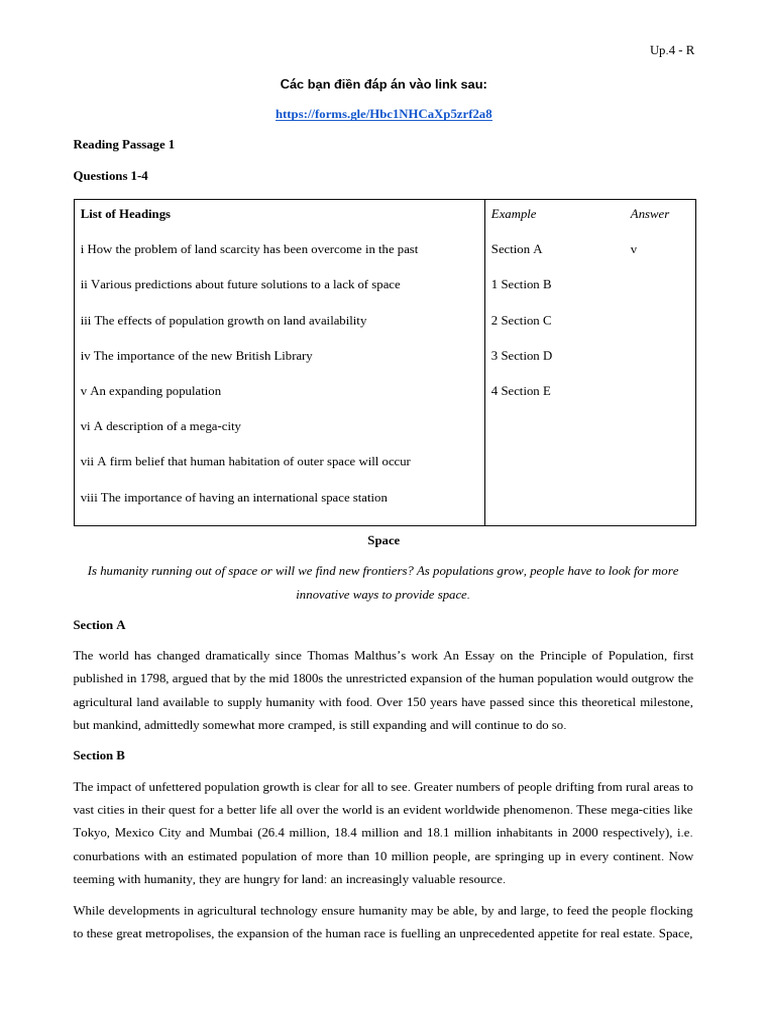 Up.4 - R

Các bạn điền đáp án vào link sau:

https://forms.gle/Hbc1NHCaXp5zrf2a8

Reading Passage 1

Questions 1-4

| List of Headings | Example | Answer |
|---|---|---|
| i How the problem of land scarcity has been overcome in the past | Section A | v |
| ii Various predictions about future solutions to a lack of space | 1 Section B | |
| iii The effects of population growth on land availability | 2 Section C | |
| iv The importance of the new British Library | 3 Section D | |
| v An expanding population | 4 Section E | |
| vi A description of a mega-city | | |
| vii A firm belief that human habitation of outer space will occur | | |
| viii The importance of having an international space station | | |

Space

Is humanity running out of space or will we find new frontiers? As populations grow, people have to look for more innovative ways to provide space.

Section A

The world has changed dramatically since Thomas Malthus's work An Essay on the Principle of Population, first published in 1798, argued that by the mid 1800s the unrestricted expansion of the human population would outgrow the agricultural land available to supply humanity with food. Over 150 years have passed since this theoretical milestone, but mankind, admittedly somewhat more cramped, is still expanding and will continue to do so.

Section B

The impact of unfettered population growth is clear for all to see. Greater numbers of people drifting from rural areas to vast cities in their quest for a better life all over the world is an evident worldwide phenomenon. These mega-cities like Tokyo, Mexico City and Mumbai (26.4 million, 18.4 million and 18.1 million inhabitants in 2000 respectively), i.e. conurbations with an estimated population of more than 10 million people, are springing up in every continent. Now teeming with humanity, they are hungry for land: an increasingly valuable resource.

While developments in agricultural technology ensure humanity may be able, by and large, to feed the people flocking to these great metropolises, the expansion of the human race is fuelling an unprecedented appetite for real estate. Space,